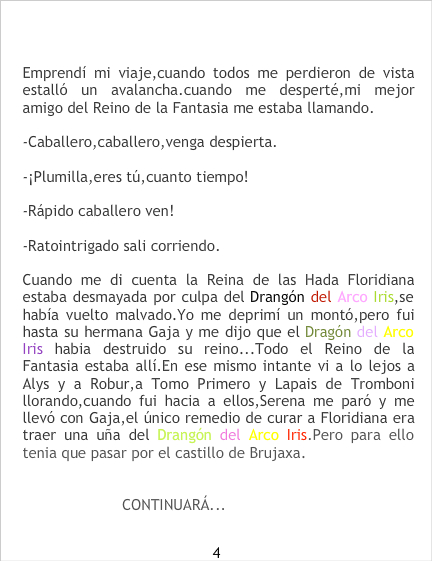 Emprendí mi viaje,cuando todos me perdieron de vista estalló un avalancha.cuando me desperté,mi mejor amigo del Reino de la Fantasia me estaba llamando.

-Caballero,caballero,venga despierta.

-¡Plumilla,eres tú,cuanto tiempo!

-Rápido caballero ven!

-Ratointrigado sali corriendo.

Cuando me di cuenta la Reina de las Hada Floridiana estaba desmayada por culpa del Drangón del Arco Iris,se había vuelto malvado.Yo me deprimí un montó,pero fui hasta su hermana Gaja y me dijo que el Dragón del Arco Iris habia destruido su reino...Todo el Reino de la Fantasia estaba allí.En ese mismo intante vi a lo lejos a Alys y a Robur,a Tomo Primero y Lapais de Tromboni llorando,cuando fui hacia a ellos,Serena me paró y me llevó con Gaja,el único remedio de curar a Floridiana era traer una uña del Drangón del Arco Iris.Pero para ello tenia que pasar por el castillo de Brujaxa.

CONTINUARÁ...

4